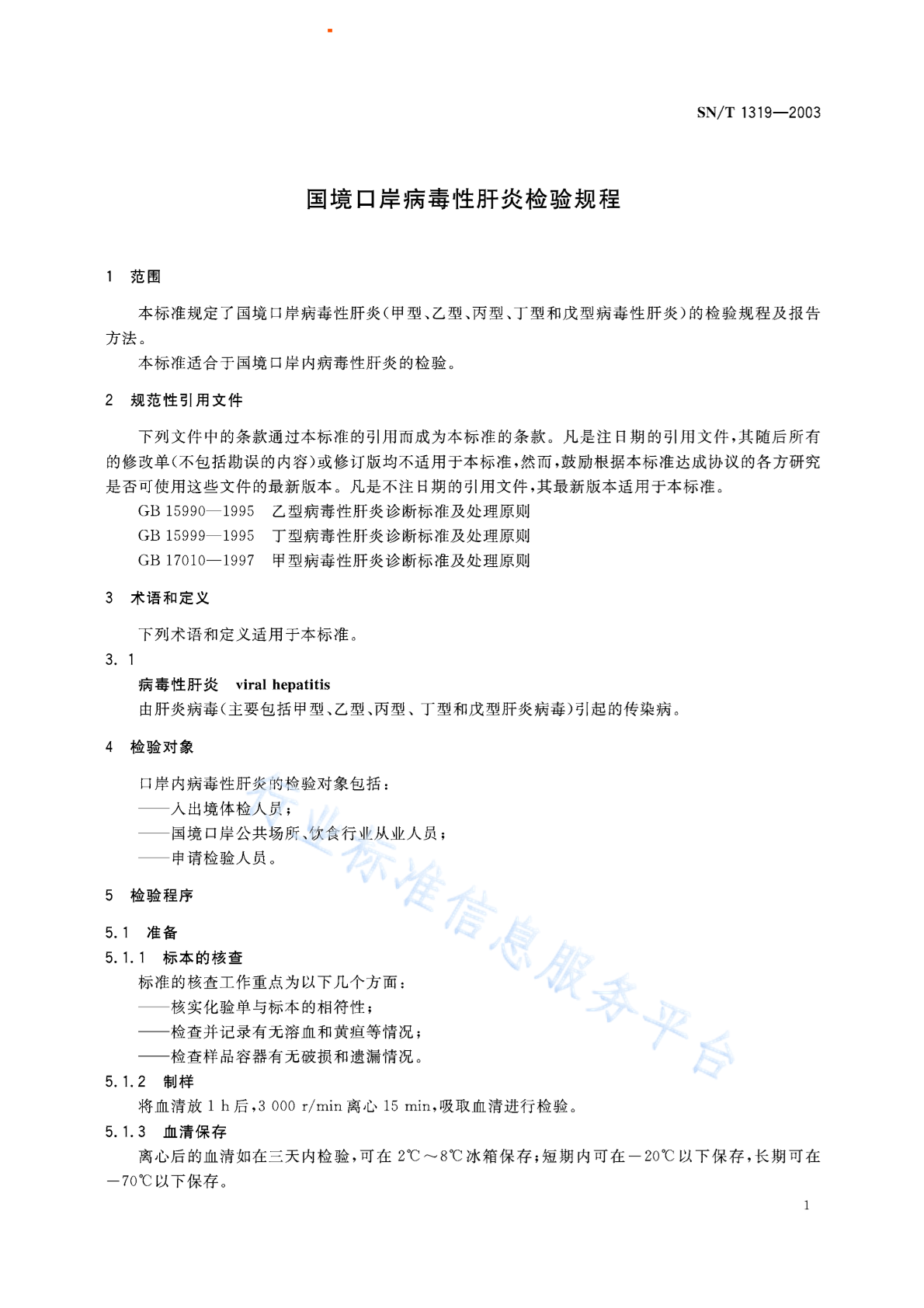 SN/T 1319—2003

国境口岸病毒性肝炎检验规程

1 范围

本标准规定了国境口岸病毒性肝炎(甲型、乙型、丙型、丁型和戊型病毒性肝炎)的检验规程及报告方法。

本标准适合于国境口岸内病毒性肝炎的检验。

2 规范性引用文件

下列文件中的条款通过本标准的引用而成为本标准的条款。凡是注日期的引用文件,其随后所有的修改单(不包括勘误的内容)或修订版均不适用于本标准,然而,鼓励根据本标准达成协议的各方研究是否可使用这些文件的最新版本。凡是不注日期的引用文件,其最新版本适用于本标准。

GB 15990—1995 乙型病毒性肝炎诊断标准及处理原则

GB 15999—1995 丁型病毒性肝炎诊断标准及处理原则

GB 17010—1997 甲型病毒性肝炎诊断标准及处理原则

3 术语和定义

下列术语和定义适用于本标准。

3.1

病毒性肝炎 viral hepatitis

由肝炎病毒(主要包括甲型、乙型、丙型、丁型和戊型肝炎病毒)引起的传染病。

4 检验对象

口岸内病毒性肝炎的检验对象包括:

——入出境体检人员;

——国境口岸公共场所、饮食行业从业人员;

——申请检验人员。

5 检验程序

5.1 准备

5.1.1 标本的核查

标准的核查工作重点为以下几个方面:

——核实化验单与标本的相符性;

——检查并记录有无溶血和黄疸等情况;

——检查样品容器有无破损和遗漏情况。

5.1.2 制样

将血清放 1 h 后,3 000 r/min 离心 15 min,吸取血清进行检验。

5.1.3 血清保存

离心后的血清如在三天内检验,可在 2℃~8℃冰箱保存;短期内可在-20℃以下保存,长期可在-70℃以下保存。

行业标准信息服务平台

1